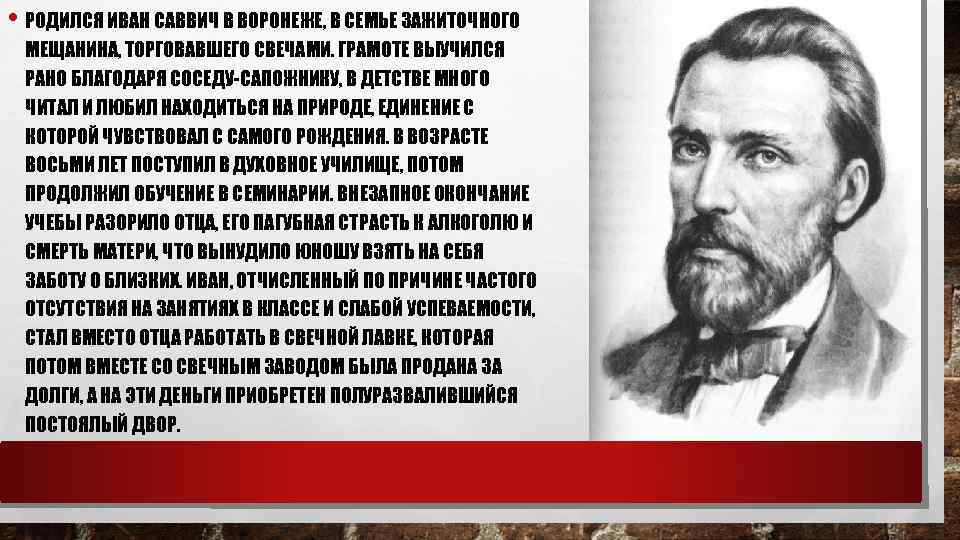 • РОДИЛСЯ ИВАН САВВИЧ В ВОРОНЕЖЕ, В СЕМЬЕ ЗАЖИТОЧНОГО МЕЩАНИНА, ТОРГОВАВШЕГО СВЕЧАМИ. ГРАМОТЕ ВЫУЧИЛСЯ РАНО БЛАГОДАРЯ СОСЕДУ-САПОЖНИКУ, В ДЕТСТВЕ МНОГО ЧИТАЛ И ЛЮБИЛ НАХОДИТЬСЯ НА ПРИРОДЕ, ЕДИНЕНИЕ С КОТОРОЙ ЧУВСТВОВАЛ С САМОГО РОЖДЕНИЯ. В ВОЗРАСТЕ ВОСЬМИ ЛЕТ ПОСТУПИЛ В ДУХОВНОЕ УЧИЛИЩЕ, ПОТОМ ПРОДОЛЖИЛ ОБУЧЕНИЕ В СЕМИНАРИИ. ВНЕЗАПНОЕ ОКОНЧАНИЕ УЧЕБЫ РАЗОРИЛО ОТЦА, ЕГО ПАГУБНАЯ СТРАСТЬ К АЛКОГОЛЮ И СМЕРТЬ МАТЕРИ, ЧТО ВЫНУДИЛО ЮНОШУ ВЗЯТЬ НА СЕБЯ ЗАБОТУ О БЛИЗКИХ. ИВАН, ОТЧИСЛЕННЫЙ ПО ПРИЧИНЕ ЧАСТОГО ОТСУТСТВИЯ НА ЗАНЯТИЯХ В КЛАССЕ И СЛАБОЙ УСПЕВАЕМОСТИ, СТАЛ ВМЕСТО ОТЦА РАБОТАТЬ В СВЕЧНОЙ ЛАВКЕ, КОТОРАЯ ПОТОМ ВМЕСТЕ СО СВЕЧНЫМ ЗАВОДОМ БЫЛА ПРОДАНА ЗА ДОЛГИ, А НА ЭТИ ДЕНЬГИ ПРИОБРЕТЕН ПОЛУРАЗВАЛИВШИЙСЯ ПОСТОЯЛЫЙ ДВОР.